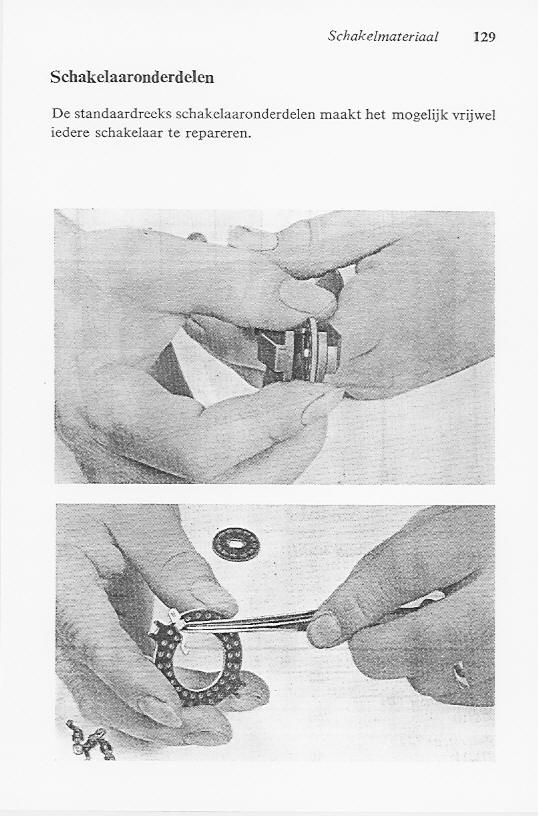 Schakelmateriaal 129

Schakelaaronderdelen

De standaardreeks schakelaaronderdelen maakt het mogelijk vrijwel iedere schakelaar te repareren.